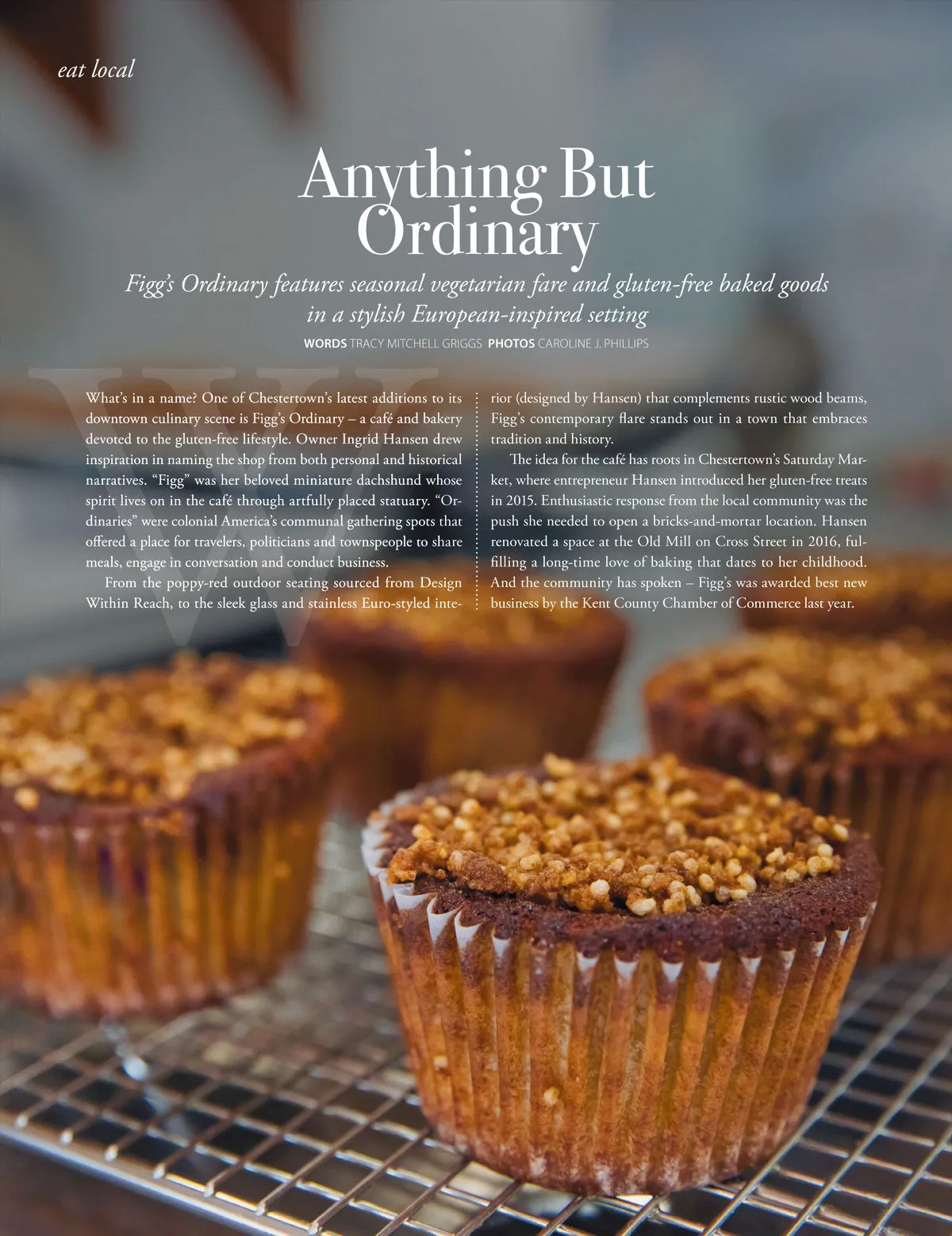 eat local

Anything But Ordinary

Figg's Ordinary features seasonal vegetarian fare and gluten-free baked goods in a stylish European-inspired setting

WORDS TRACY MITCHELL GRIGGS PHOTOS CAROLINE J. PHILLIPS

What's in a name? One of Chestertown's latest additions to its downtown culinary scene is Figg's Ordinary – a café and bakery devoted to the gluten-free lifestyle. Owner Ingrid Hansen drew inspiration in naming the shop from both personal and historical narratives. "Figg" was her beloved miniature dachshund whose spirit lives on in the café through artfully placed statuary. "Ordinaries" were colonial America's communal gathering spots that offered a place for travelers, politicians and townspeople to share meals, engage in conversation and conduct business.

From the poppy-red outdoor seating sourced from Design Within Reach, to the sleek glass and stainless Euro-styled interior (designed by Hansen) that complements rustic wood beams, Figg's contemporary flare stands out in a town that embraces tradition and history.

The idea for the café has roots in Chestertown's Saturday Market, where entrepreneur Hansen introduced her gluten-free treats in 2015. Enthusiastic response from the local community was the push she needed to open a bricks-and-mortar location. Hansen renovated a space at the Old Mill on Cross Street in 2016, fulfilling a long-time love of baking that dates to her childhood. And the community has spoken – Figg's was awarded best new business by the Kent County Chamber of Commerce last year.